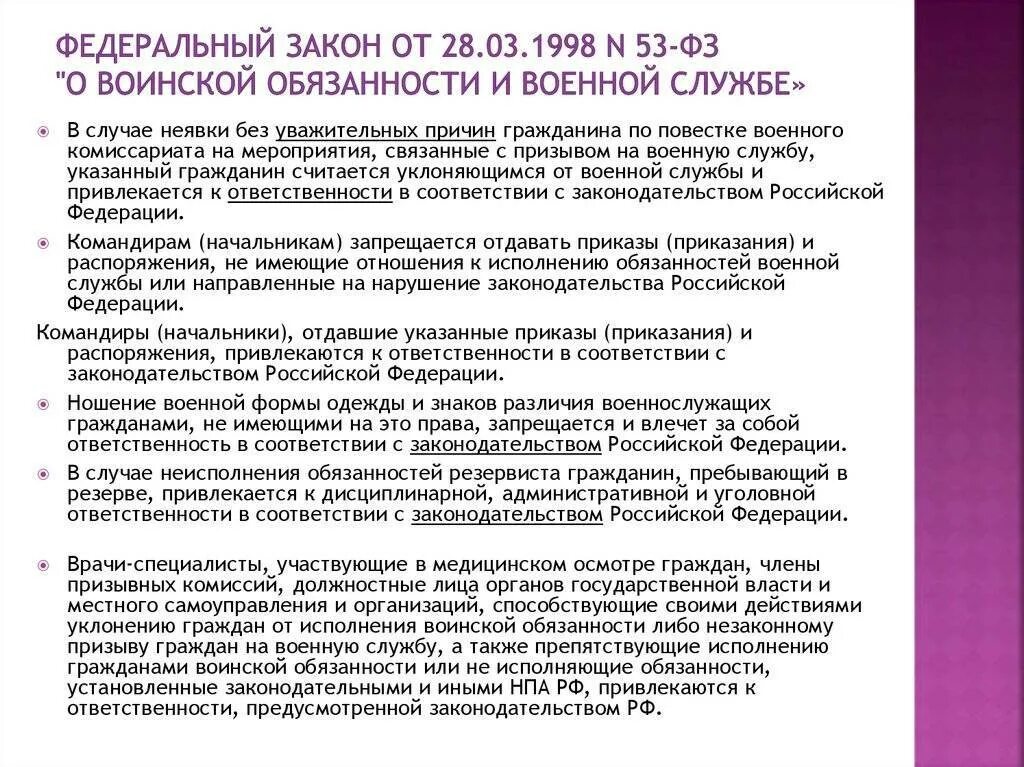 ФЕДЕРАЛЬНЫЙ ЗАКОН ОТ 28.03.1998 N 53-ФЗ "О ВОИНСКОЙ ОБЯЗАННОСТИ И ВОЕННОЙ СЛУЖБЕ»

В случае неявки без уважительных причин гражданина по повестке военного комиссариата на мероприятия, связанные с призывом на военную службу, указанный гражданин считается уклоняющимся от военной службы и привлекается к ответственности в соответствии с законодательством Российской Федерации.

Командирам (начальникам) запрещается отдавать приказы (приказания) и распоряжения, не имеющие отношения к исполнению обязанностей военной службы или направленные на нарушение законодательства Российской Федерации.

Командиры (начальники), отдавшие указанные приказы (приказания) и распоряжения, привлекаются к ответственности в соответствии с законодательством Российской Федерации.

Ношение военной формы одежды и знаков различия военнослужащих гражданами, не имеющими на это права, запрещается и влечет за собой ответственность в соответствии с законодательством Российской Федерации.

В случае неисполнения обязанностей резервиста гражданин, пребывающий в резерве, привлекается к дисциплинарной, административной и уголовной ответственности в соответствии с законодательством Российской Федерации.

Врачи-специалисты, участвующие в медицинском осмотре граждан, члены призывных комиссий, должностные лица органов государственной власти и местного самоуправления и организаций, способствующие своими действиями уклонению граждан от исполнения воинской обязанности либо незаконному призыву граждан на военную службу, а также препятствующие исполнению гражданами воинской обязанности или не исполняющие обязанности, установленные законодательными и иными НПА РФ, привлекаются к ответственности, предусмотренной законодательством РФ.